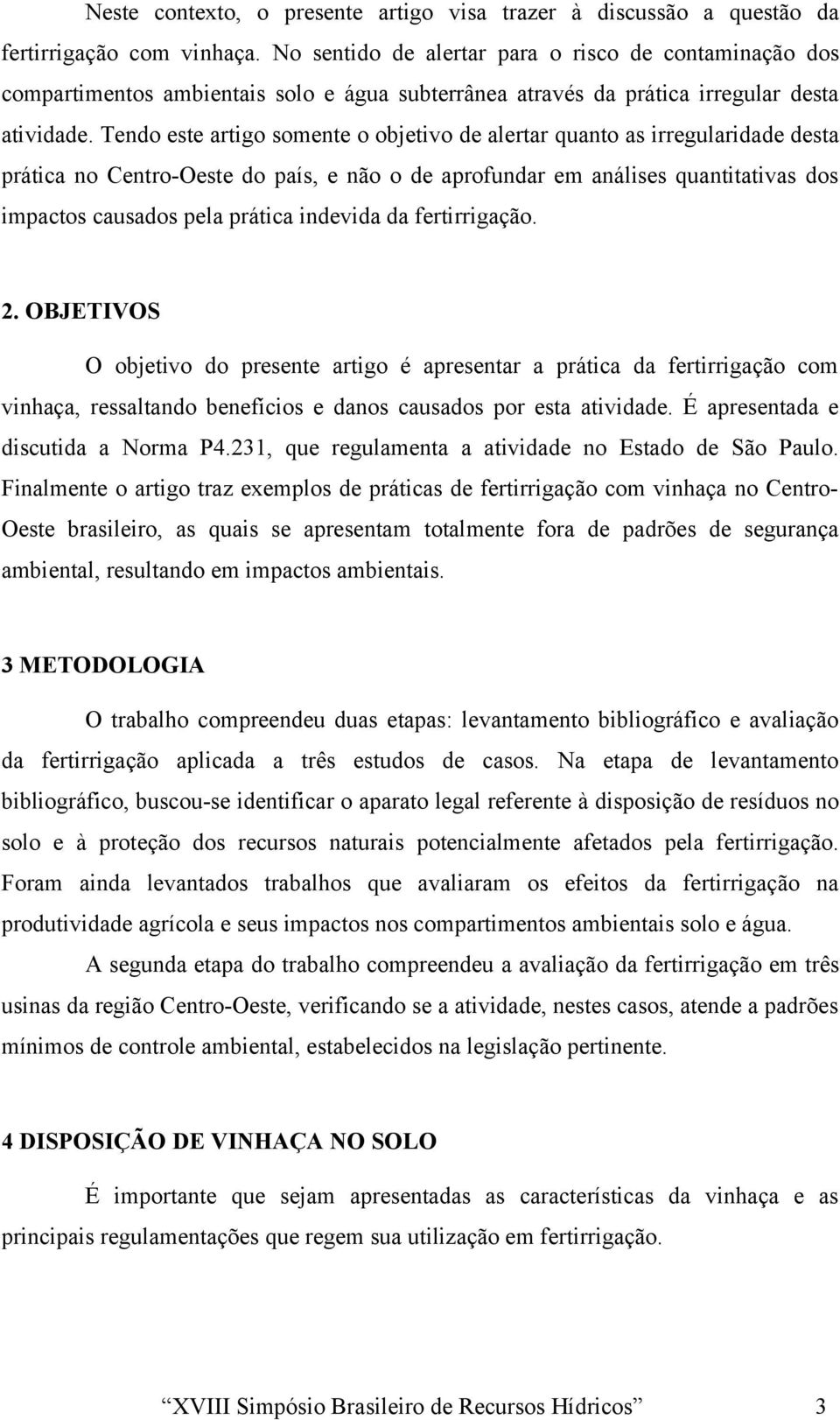 Neste contexto, o presente artigo visa trazer à discussão a questão da fertirrigação com vinhaça. No sentido de alertar para o risco de contaminação dos compartimentos ambientais solo e água subterrânea através da prática irregular desta atividade. Tendo este artigo somente o objetivo de alertar quanto as irregularidade desta prática no Centro-Oeste do país, e não o de aprofundar em análises quantitativas dos impactos causados pela prática indevida da fertirrigação.

2. OBJETIVOS

O objetivo do presente artigo é apresentar a prática da fertirrigação com vinhaça, ressaltando benefícios e danos causados por esta atividade. É apresentada e discutida a Norma P4.231, que regulamenta a atividade no Estado de São Paulo. Finalmente o artigo traz exemplos de práticas de fertirrigação com vinhaça no Centro-Oeste brasileiro, as quais se apresentam totalmente fora de padrões de segurança ambiental, resultando em impactos ambientais.

3 METODOLOGIA

O trabalho compreendeu duas etapas: levantamento bibliográfico e avaliação da fertirrigação aplicada a três estudos de casos. Na etapa de levantamento bibliográfico, buscou-se identificar o aparato legal referente à disposição de resíduos no solo e à proteção dos recursos naturais potencialmente afetados pela fertirrigação. Foram ainda levantados trabalhos que avaliaram os efeitos da fertirrigação na produtividade agrícola e seus impactos nos compartimentos ambientais solo e água.

A segunda etapa do trabalho compreendeu a avaliação da fertirrigação em três usinas da região Centro-Oeste, verificando se a atividade, nestes casos, atende a padrões mínimos de controle ambiental, estabelecidos na legislação pertinente.

4 DISPOSIÇÃO DE VINHAÇA NO SOLO

É importante que sejam apresentadas as características da vinhaça e as principais regulamentações que regem sua utilização em fertirrigação.

“XVIII Simpósio Brasileiro de Recursos Hídricos” 3